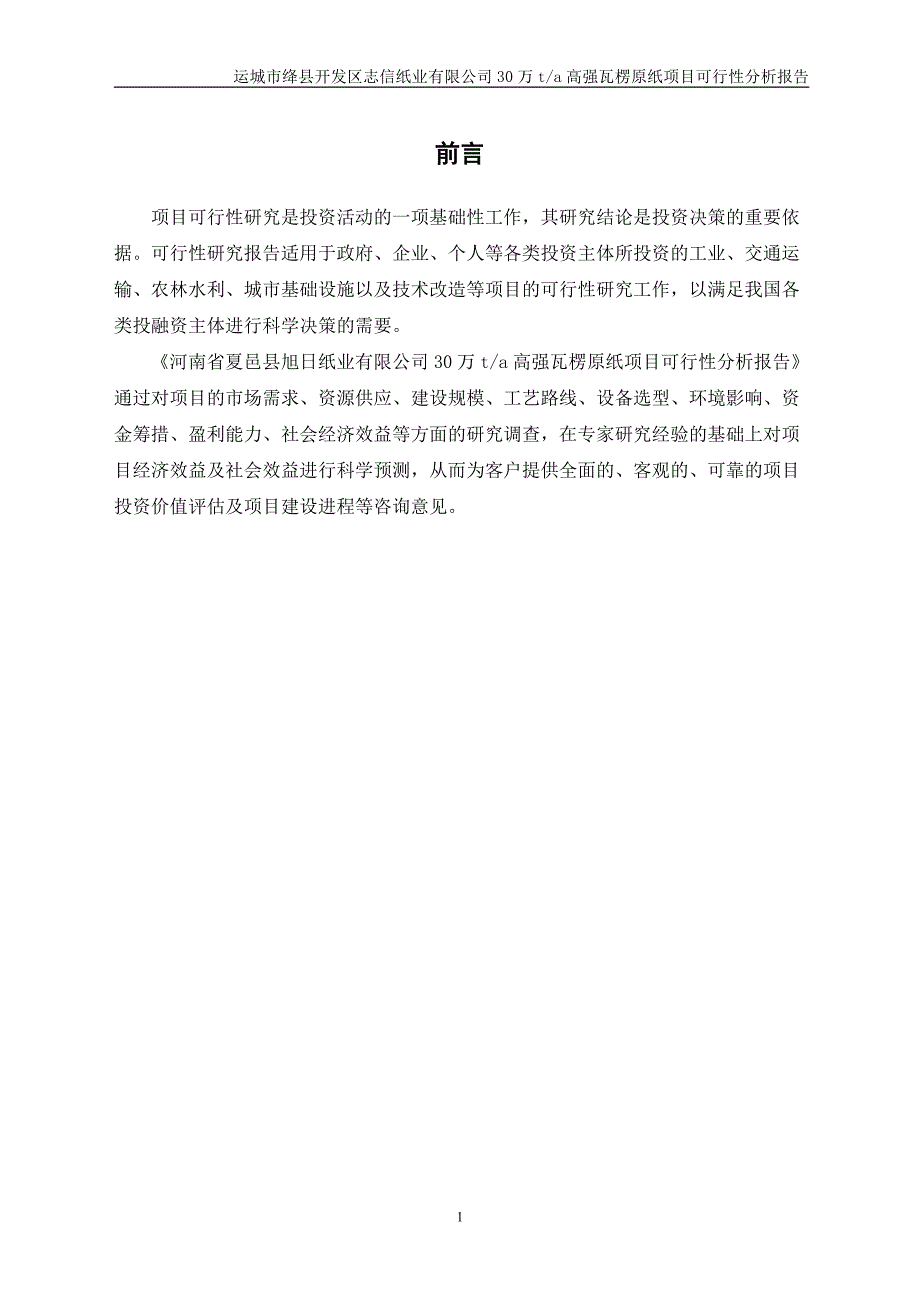 运城市绛县开发区志信纸业有限公司 30 万 t/a 高强瓦楞原纸项目可行性分析报告

前言

项目可行性研究是投资活动的一项基础性工作，其研究结论是投资决策的重要依据。可行性研究报告适用于政府、企业、个人等各类投资主体所投资的工业、交通运输、农林水利、城市基础设施以及技术改造等项目的可行性研究工作，以满足我国各类投融资主体进行科学决策的需要。

《河南省夏邑县旭日纸业有限公司 30 万 t/a 高强瓦楞原纸项目可行性分析报告》通过对项目的市场需求、资源供应、建设规模、工艺路线、设备选型、环境影响、资金筹措、盈利能力、社会经济效益等方面的研究调查，在专家研究经验的基础上对项目经济效益及社会效益进行科学预测，从而为客户提供全面的、客观的、可靠的项目投资价值评估及项目建设进程等咨询意见。

1